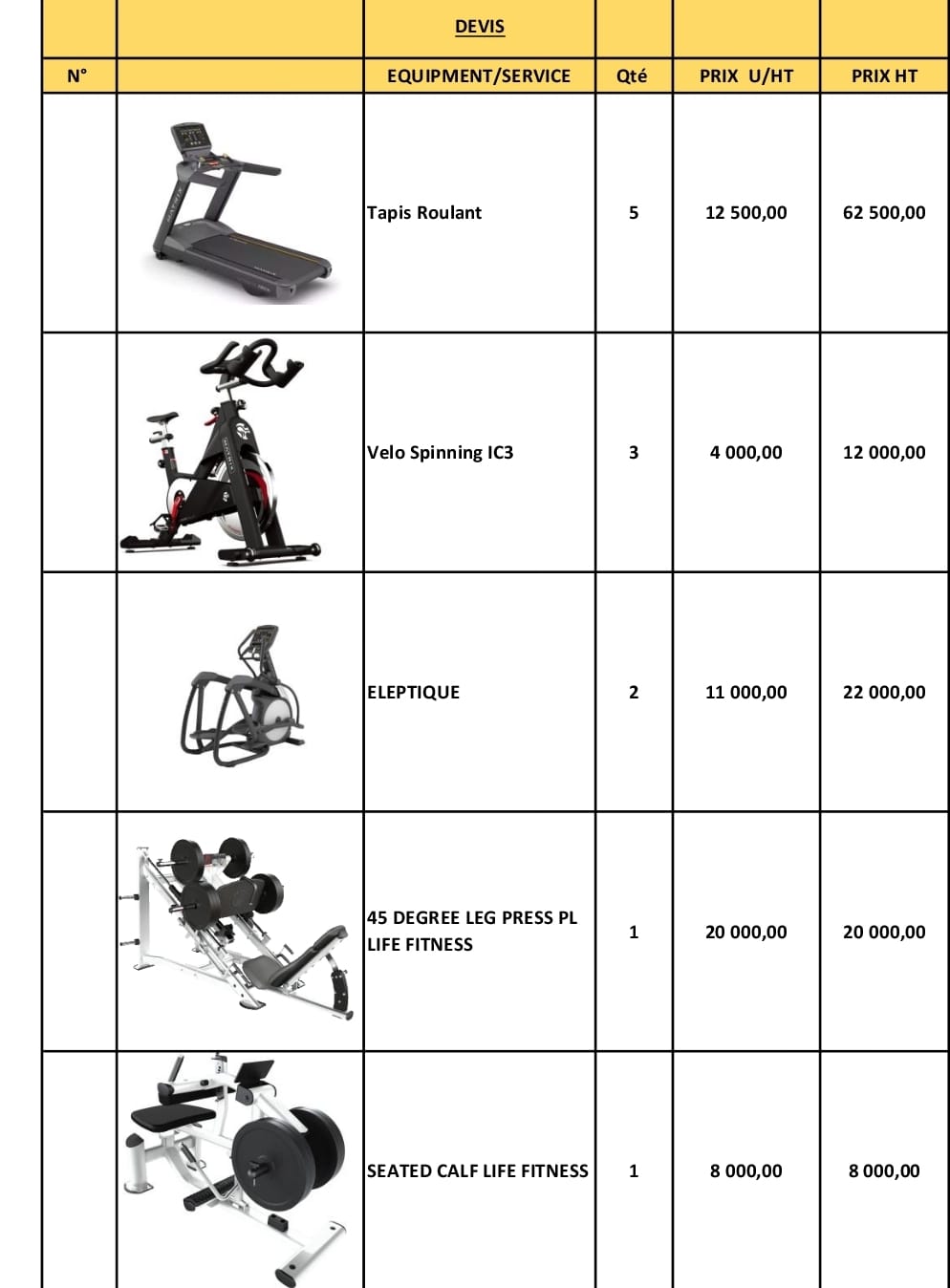 |  |  | DEVIS |  |  |  |
|---|---|---|---|---|---|
| N° |  | EQUIPMENT/SERVICE | Qté | PRIX U/HT | PRIX HT |
|  |  | Tapis Roulant | 5 | 12 500,00 | 62 500,00 |
|  |  | Velo Spinning IC3 | 3 | 4 000,00 | 12 000,00 |
|  |  | ELEPTIQUE | 2 | 11 000,00 | 22 000,00 |
|  |  | 45 DEGREE LEG PRESS PL LIFE FITNESS | 1 | 20 000,00 | 20 000,00 |
|  |  | SEATED CALF LIFE FITNESS | 1 | 8 000,00 | 8 000,00 |